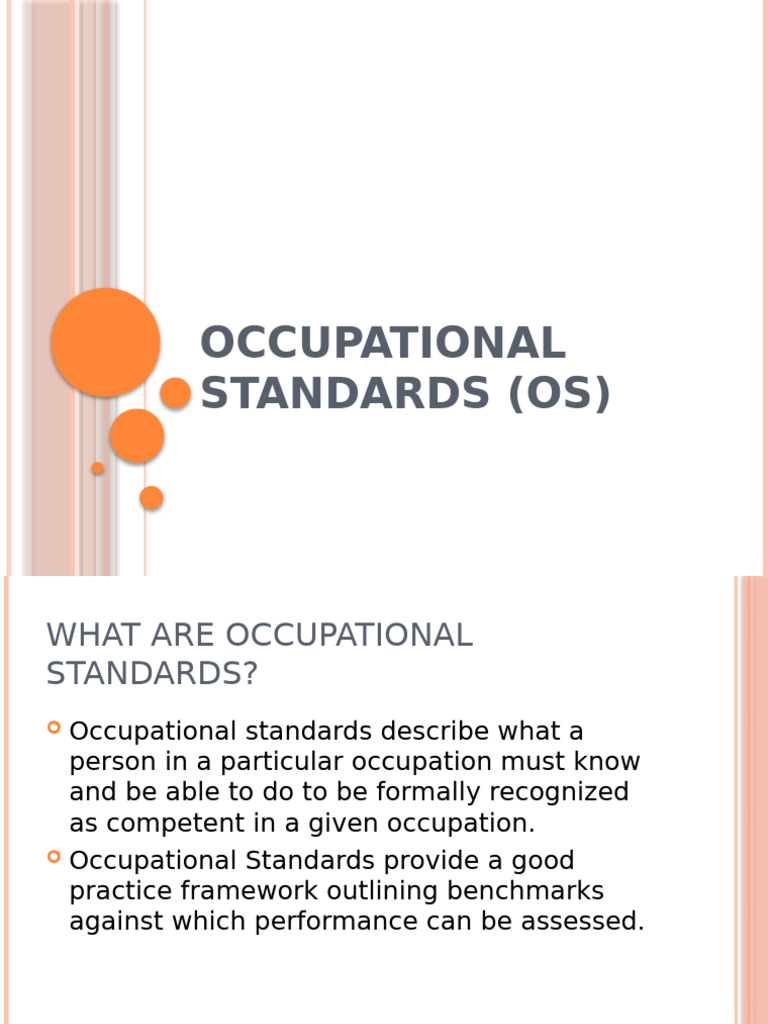 OCCUPATIONAL STANDARDS (OS)

WHAT ARE OCCUPATIONAL STANDARDS?

Occupational standards describe what a person in a particular occupation must know and be able to do to be formally recognized as competent in a given occupation.

Occupational Standards provide a good practice framework outlining benchmarks against which performance can be assessed.